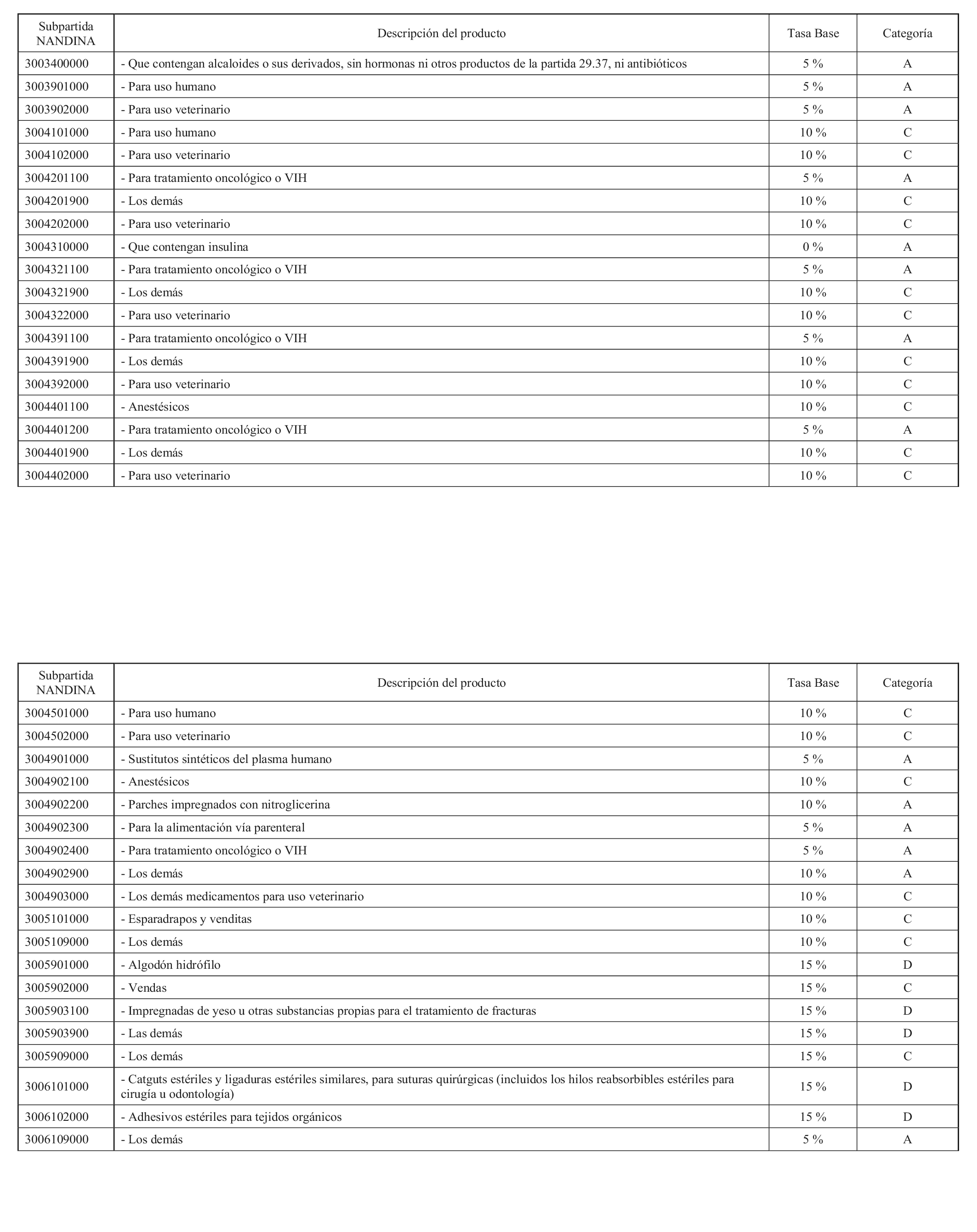 | Subpartida NANDINA | Descripción del producto | Tasa Base | Categoría |
|---|---|---|---|
| 3003400000 | - Que contengan alcaloides o sus derivados, sin hormonas ni otros productos de la partida 29.37, ni antibióticos | 5 % | A |
| 3003901000 | - Para uso humano | 5 % | A |
| 3003902000 | - Para uso veterinario | 5 % | A |
| 3004101000 | - Para uso humano | 10 % | C |
| 3004102000 | - Para uso veterinario | 10 % | C |
| 3004201100 | - Para tratamiento oncológico o VIH | 5 % | A |
| 3004201900 | - Los demás | 10 % | C |
| 3004202000 | - Para uso veterinario | 10 % | C |
| 3004310000 | - Que contengan insulina | 0 % | A |
| 3004321100 | - Para tratamiento oncológico o VIH | 5 % | A |
| 3004321900 | - Los demás | 10 % | C |
| 3004322000 | - Para uso veterinario | 10 % | C |
| 3004391100 | - Para tratamiento oncológico o VIH | 5 % | A |
| 3004391900 | - Los demás | 10 % | C |
| 3004392000 | - Para uso veterinario | 10 % | C |
| 3004401100 | - Anestésicos | 10 % | C |
| 3004401200 | - Para tratamiento oncológico o VIH | 5 % | A |
| 3004401900 | - Los demás | 10 % | C |
| 3004402000 | - Para uso veterinario | 10 % | C |

| Subpartida NANDINA | Descripción del producto | Tasa Base | Categoría |
|---|---|---|---|
| 3004501000 | - Para uso humano | 10 % | C |
| 3004502000 | - Para uso veterinario | 10 % | C |
| 3004901000 | - Sustitutos sintéticos del plasma humano | 5 % | A |
| 3004902100 | - Anestésicos | 10 % | C |
| 3004902200 | - Parches impregnados con nitroglicerina | 10 % | A |
| 3004902300 | - Para la alimentación vía parenteral | 5 % | A |
| 3004902400 | - Para tratamiento oncológico o VIH | 5 % | A |
| 3004902900 | - Los demás | 10 % | A |
| 3004903000 | - Los demás medicamentos para uso veterinario | 10 % | C |
| 3005101000 | - Esparadrapos y venditas | 10 % | C |
| 3005109000 | - Los demás | 10 % | C |
| 3005901000 | - Algodón hidrófilo | 15 % | D |
| 3005902000 | - Vendas | 15 % | C |
| 3005903100 | - Impregnadas de yeso u otras substancias propias para el tratamiento de fracturas | 15 % | D |
| 3005903900 | - Las demás | 15 % | D |
| 3005909000 | - Los demás | 15 % | C |
| 3006101000 | - Catguts estériles y ligaduras estériles similares, para suturas quirúrgicas (incluidos los hilos reabsorbibles estériles para cirugía u odontología) | 15 % | D |
| 3006102000 | - Adhesivos estériles para tejidos orgánicos | 15 % | D |
| 3006109000 | - Los demás | 5 % | A |